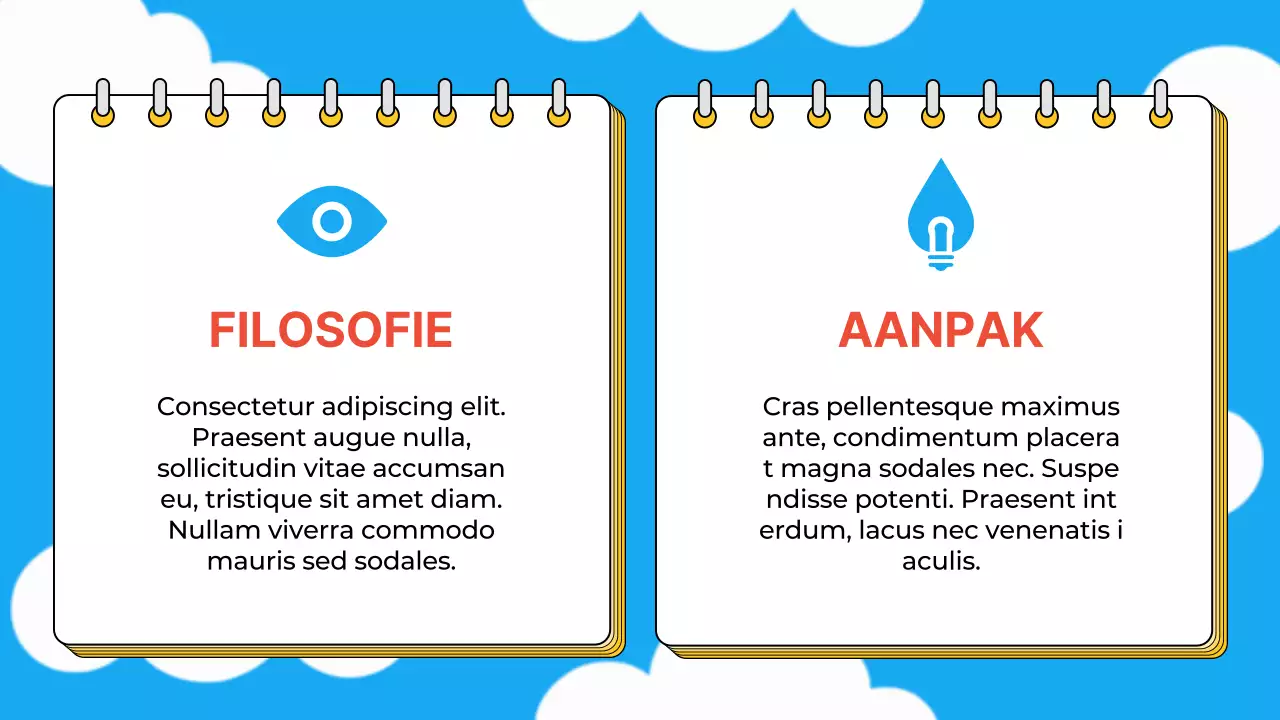 FILOSOFIE

Consectetur adipiscing elit. Praesent augue nulla, sollicitudin vitae accumsan eu, tristique sit amet diam. Nullam viverra commodo mauris sed sodales.

AANPAK

Cras pellentesque maximus ante, condimentum placera t magna sodales nec. Suspe ndisse potenti. Praesent int erdum, lacus nec venenatis i aculis.